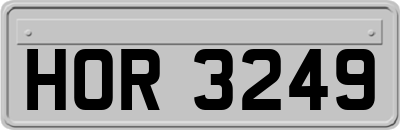 HOR 3249